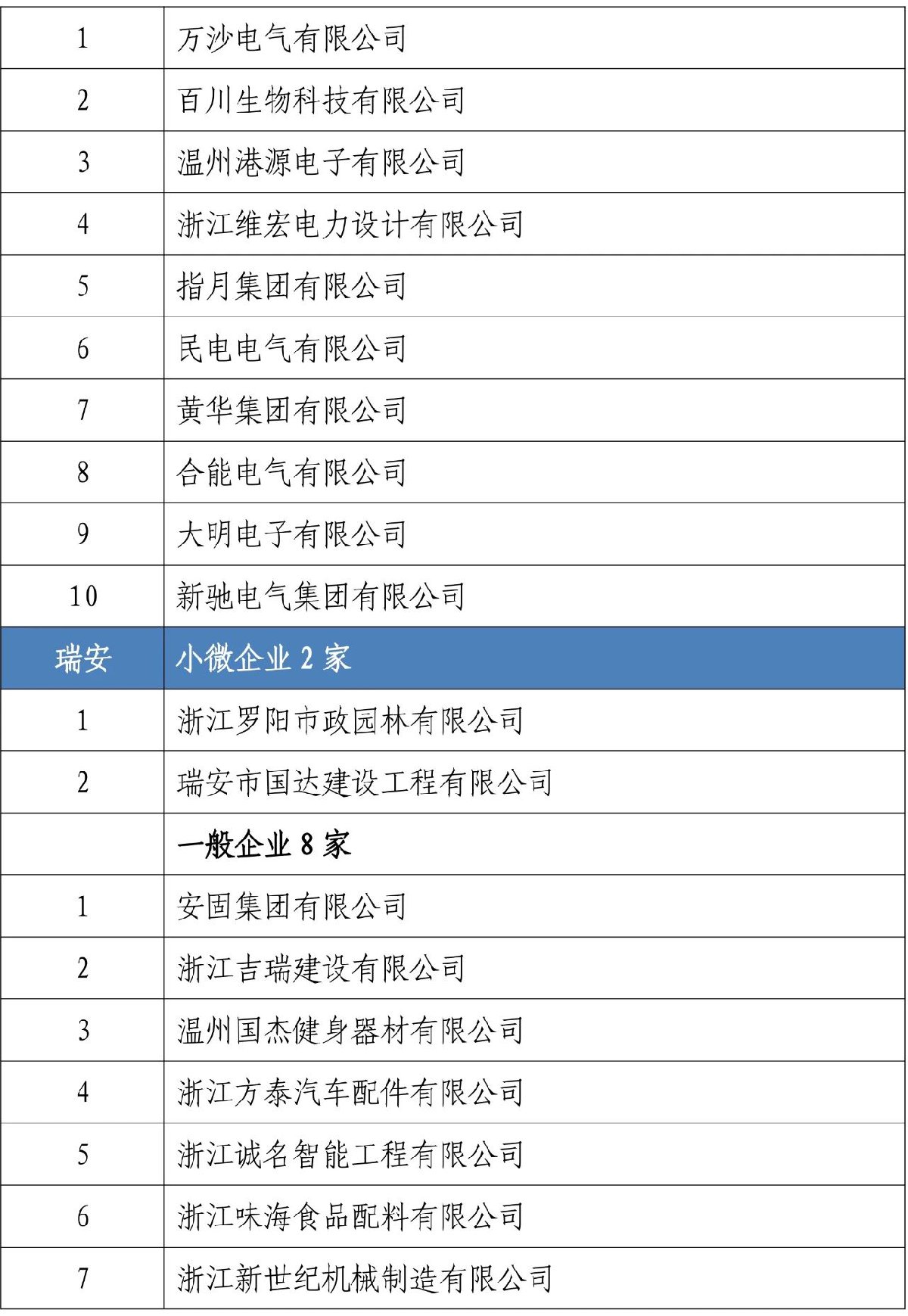 | | |
|---|---|
| 1 | 万沙电气有限公司 |
| 2 | 百川生物科技有限公司 |
| 3 | 温州港源电子有限公司 |
| 4 | 浙江维宏电力设计有限公司 |
| 5 | 指月集团有限公司 |
| 6 | 民电电气有限公司 |
| 7 | 黄华集团有限公司 |
| 8 | 合能电气有限公司 |
| 9 | 大明电子有限公司 |
| 10 | 新驰电气集团有限公司 |
| 瑞安 | 小微企业 2 家 |
| 1 | 浙江罗阳市政园林有限公司 |
| 2 | 瑞安市国达建设工程有限公司 |
| | 一般企业 8 家 |
| 1 | 安固集团有限公司 |
| 2 | 浙江吉瑞建设有限公司 |
| 3 | 温州国杰健身器材有限公司 |
| 4 | 浙江方泰汽车配件有限公司 |
| 5 | 浙江诚名智能工程有限公司 |
| 6 | 浙江味海食品配料有限公司 |
| 7 | 浙江新世纪机械制造有限公司 |